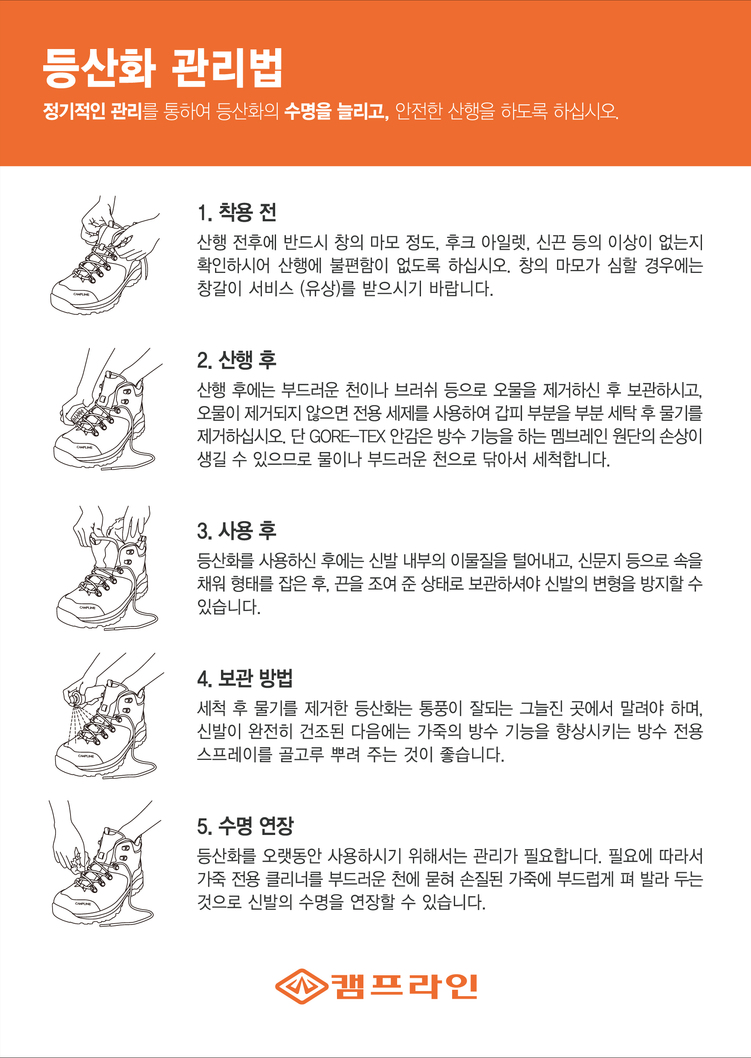 등산화 관리법

정기적인 관리를 통하여 등산화의 수명을 늘리고, 안전한 산행을 하도록 하십시오.

CAMPLINE

1. 착용 전

산행 전후에 반드시 창의 마모 정도, 후크 아일렛, 신끈 등의 이상이 없는지 확인하시어 산행에 불편함이 없도록 하십시오. 창의 마모가 심할 경우에는 창갈이 서비스 (유상)를 받으시기 바랍니다.

CAMPLINE

2. 산행 후

산행 후에는 부드러운 천이나 브러쉬 등으로 오물을 제거하신 후 보관하시고, 오물이 제거되지 않으면 전용 세제를 사용하여 갑피 부분을 부분 세탁 후 물기를 제거하십시오. 단 GORE-TEX 안감은 방수 기능을 하는 멤브레인 원단의 손상이 생길 수 있으므로 물이나 부드러운 천으로 닦아서 세척합니다.

CAMPLINE

3. 사용 후

등산화를 사용하신 후에는 신발 내부의 이물질을 털어내고, 신문지 등으로 속을 채워 형태를 잡은 후, 끈을 조여 준 상태로 보관하셔야 신발의 변형을 방지할 수 있습니다.

CAMPLINE

4. 보관 방법

세척 후 물기를 제거한 등산화는 통풍이 잘되는 그늘진 곳에서 말려야 하며, 신발이 완전히 건조된 다음에는 가죽의 방수 기능을 향상시키는 방수 전용 스프레이를 골고루 뿌려 주는 것이 좋습니다.

CAMPLINE

5. 수명 연장

등산화를 오랫동안 사용하시기 위해서는 관리가 필요합니다. 필요에 따라서 가죽 전용 클리너를 부드러운 천에 묻혀 손질된 가죽에 부드럽게 펴 발라 두는 것으로 신발의 수명을 연장할 수 있습니다.

캠프라인